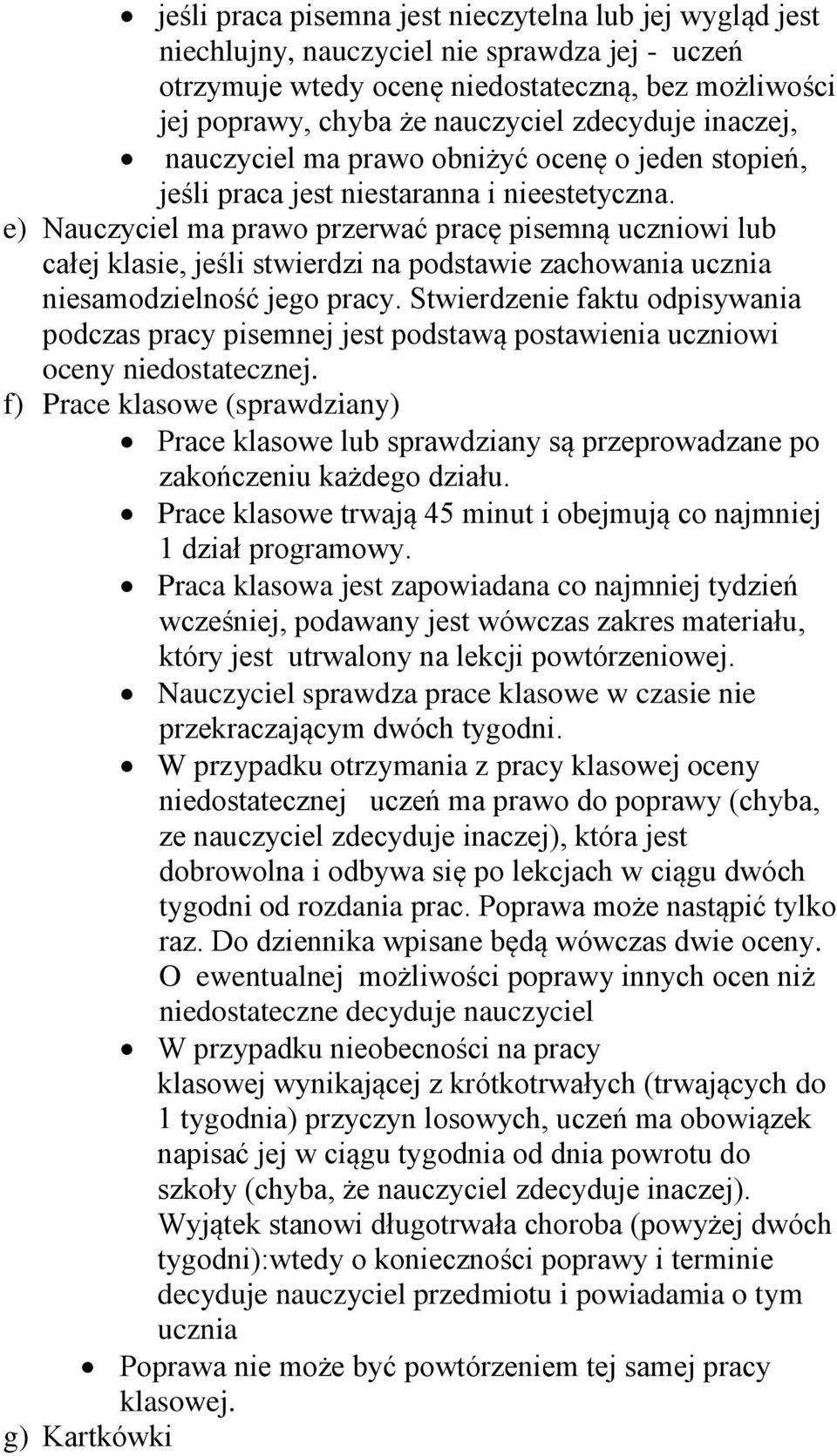 • jeśli praca pisemna jest nieczytelna lub jej wygląd jest niechlujny, nauczyciel nie sprawdza jej - uczeń otrzymuje wtedy ocenę niedostateczną, bez możliwości jej poprawy, chyba że nauczyciel zdecyduje inaczej,
• nauczyciel ma prawo obniżyć ocenę o jeden stopień, jeśli praca jest niestaranna i nieestetyczna.

e) Nauczyciel ma prawo przerwać pracę pisemną uczniowi lub całej klasie, jeśli stwierdzi na podstawie zachowania ucznia niesamodzielność jego pracy. Stwierdzenie faktu odpisywania podczas pracy pisemnej jest podstawą postawienia uczniowi oceny niedostatecznej.

f) Prace klasowe (sprawdziany)
• Prace klasowe lub sprawdziany są przeprowadzane po zakończeniu każdego działu.
• Prace klasowe trwają 45 minut i obejmują co najmniej 1 dział programowy.
• Praca klasowa jest zapowiadana co najmniej tydzień wcześniej, podawany jest wówczas zakres materiału, który jest utrwalony na lekcji powtórzeniowej.
• Nauczyciel sprawdza prace klasowe w czasie nie przekraczającym dwóch tygodni.
• W przypadku otrzymania z pracy klasowej oceny niedostatecznej uczeń ma prawo do poprawy (chyba, ze nauczyciel zdecyduje inaczej), która jest dobrowolna i odbywa się po lekcjach w ciągu dwóch tygodni od rozdania prac. Poprawa może nastąpić tylko raz. Do dziennika wpisane będą wówczas dwie oceny. O ewentualnej możliwości poprawy innych ocen niż niedostateczne decyduje nauczyciel
• W przypadku nieobecności na pracy klasowej wynikającej z krótkotrwałych (trwających do 1 tygodnia) przyczyn losowych, uczeń ma obowiązek napisać jej w ciągu tygodnia od dnia powrotu do szkoły (chyba, że nauczyciel zdecyduje inaczej). Wyjątek stanowi długotrwała choroba (powyżej dwóch tygodni):wtedy o konieczności poprawy i terminie decyduje nauczyciel przedmiotu i powiadamia o tym ucznia
• Poprawa nie może być powtórzeniem tej samej pracy klasowej.

g) Kartkówki